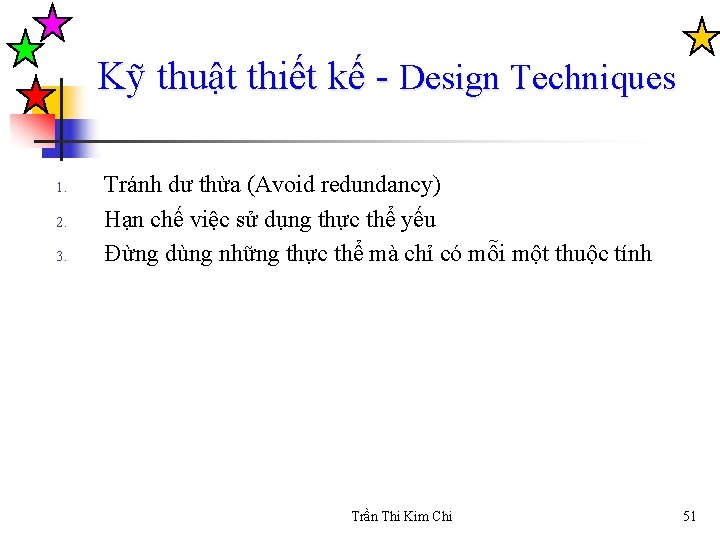 Kỹ thuật thiết kế - Design Techniques

1. Tránh dư thừa (Avoid redundancy)
2. Hạn chế việc sử dụng thực thể yếu
3. Đừng dùng những thực thể mà chỉ có mỗi một thuộc tính

Trần Thi Kim Chi

51